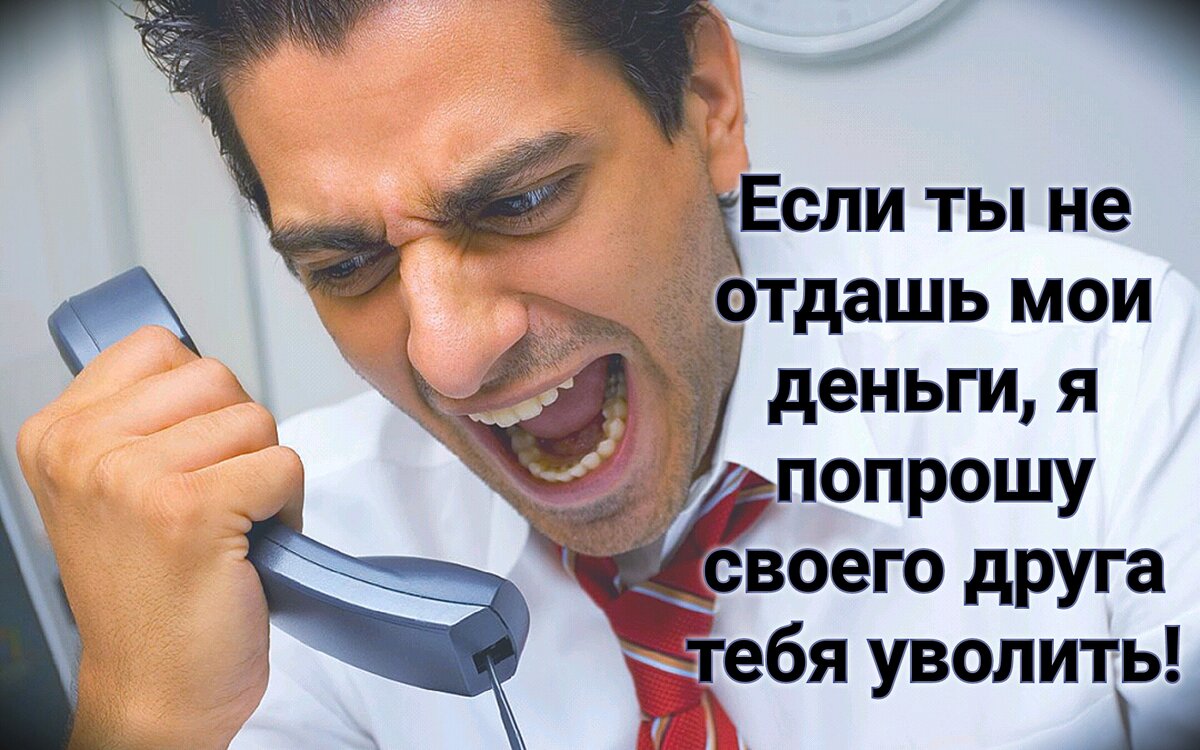 Если ты не отдашь мои деньги, я попрошу своего друга тебя уволить!